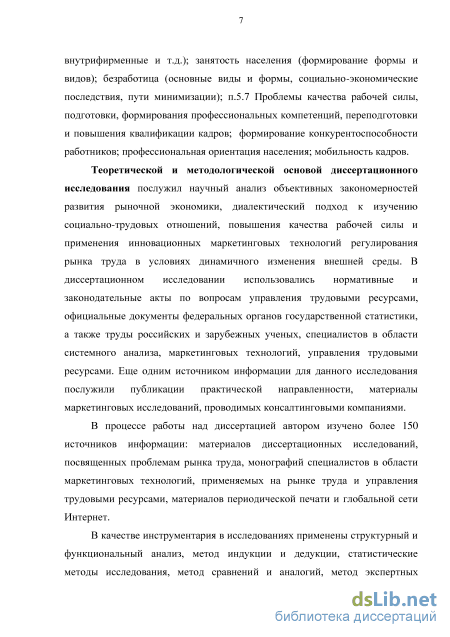 7

внутрифирменные и т.д.); занятость населения (формирование формы и видов); безработица (основные виды и формы, социально-экономические последствия, пути минимизации); п.5.7 Проблемы качества рабочей силы, подготовки, формирования профессиональных компетенций, переподготовки и повышения квалификации кадров; формирование конкурентоспособности работников; профессиональная ориентация населения; мобильность кадров.

Теоретической и методологической основой диссертационного исследования послужил научный анализ объективных закономерностей развития рыночной экономики, диалектический подход к изучению социально-трудовых отношений, повышения качества рабочей силы и применения инновационных маркетинговых технологий регулирования рынка труда в условиях динамичного изменения внешней среды. В диссертационном исследовании использовались нормативные и законодательные акты по вопросам управления трудовыми ресурсами, официальные документы федеральных органов государственной статистики, а также труды российских и зарубежных ученых, специалистов в области системного анализа, маркетинговых технологий, управления трудовыми ресурсами. Еще одним источником информации для данного исследования послужили публикации практической направленности, материалы маркетинговых исследований, проводимых консалтинговыми компаниями.

В процессе работы над диссертацией автором изучено более 150 источников информации: материалов диссертационных исследований, посвященных проблемам рынка труда, монографий специалистов в области маркетинговых технологий, применяемых на рынке труда и управления трудовыми ресурсами, материалов периодической печати и глобальной сети Интернет.

В качестве инструментария в исследованиях применены структурный и функциональный анализ, метод индукции и дедукции, статистические методы исследования, метод сравнений и аналогий, метод экспертных

dsLib.net
библиотека диссертаций